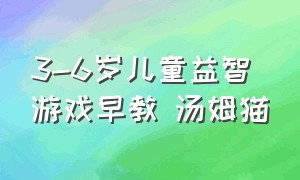 3-6岁儿童益智
游戏早教 汤姆猫